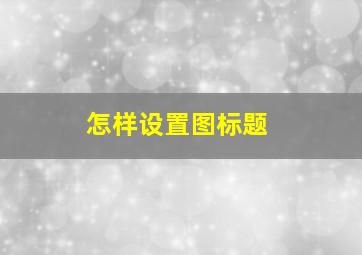 怎样设置图标题